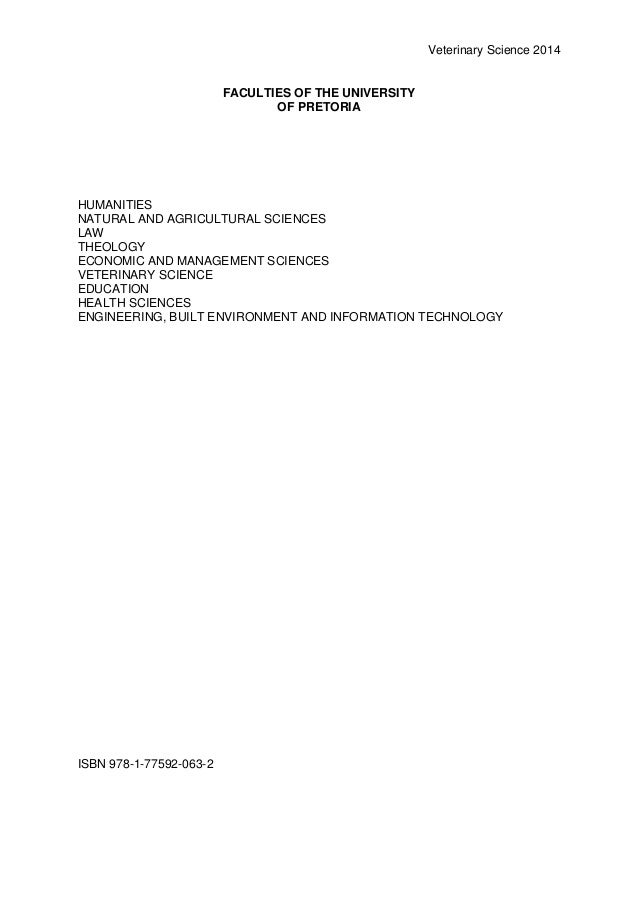 Veterinary Science 2014

FACULTIES OF THE UNIVERSITY
OF PRETORIA

HUMANITIES
NATURAL AND AGRICULTURAL SCIENCES
LAW
THEOLOGY
ECONOMIC AND MANAGEMENT SCIENCES
VETERINARY SCIENCE
EDUCATION
HEALTH SCIENCES
ENGINEERING, BUILT ENVIRONMENT AND INFORMATION TECHNOLOGY

ISBN 978-1-77592-063-2